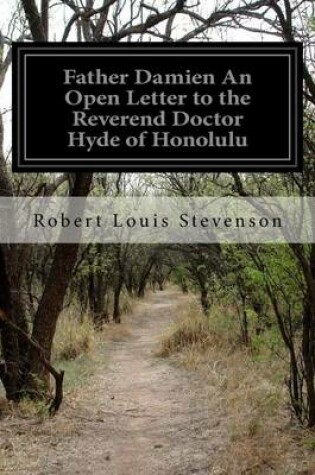 Father Damien An Open Letter to the Reverend Doctor Hyde of Honolulu

Robert Louis Stevenson